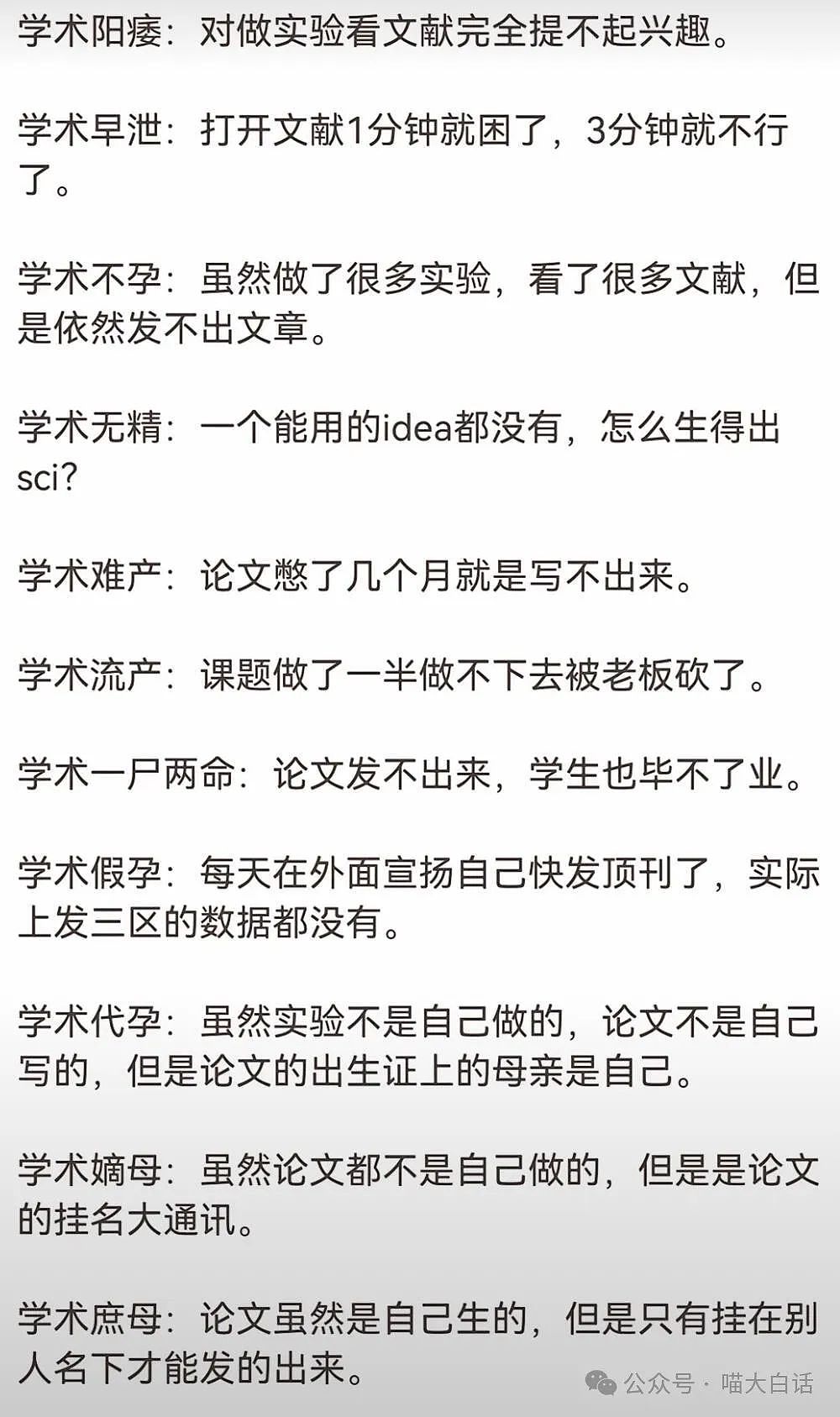 学术阳痿：对做实验看文献完全提不起兴趣。

学术早泄：打开文献1分钟就困了，3分钟就不行了。

学术不孕：虽然做了很多实验，看了很多文献，但是依然发不出文章。

学术无精：一个能用的idea都没有，怎么生得出sci？

学术难产：论文憋了几个月就是写不出来。

学术流产：课题做了一半做不下去被老板砍了。

学术一尸两命：论文发不出来，学生也毕不了业。

学术假孕：每天在外面宣扬自己快发顶刊了，实际上发三区的数据都没有。

学术代孕：虽然实验不是自己做的，论文不是自己写的，但是论文的出生证上的母亲是自己。

学术嫡母：虽然论文都不是自己做的，但是是论文的挂名大通讯。

学术庶母：论文虽然是自己生的，但是只有挂在别人名下才能发的出来。

公众号 · 喵大白话